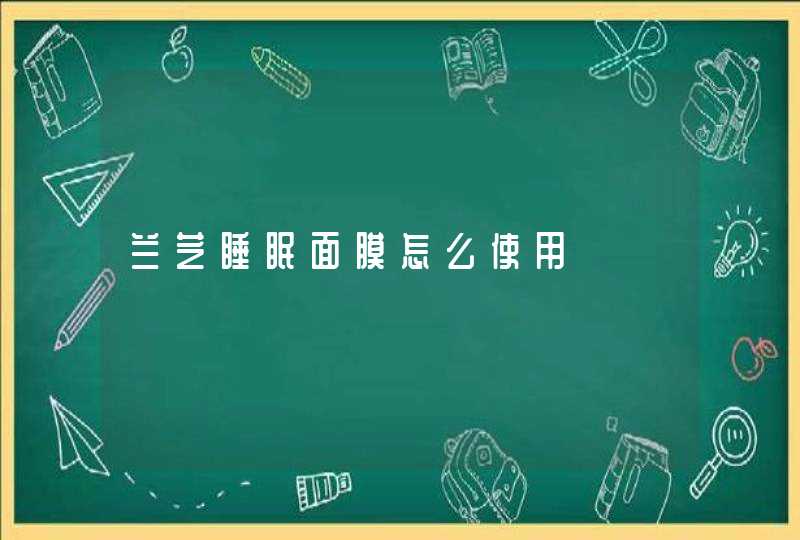 兰芝睡眠面膜怎么使用